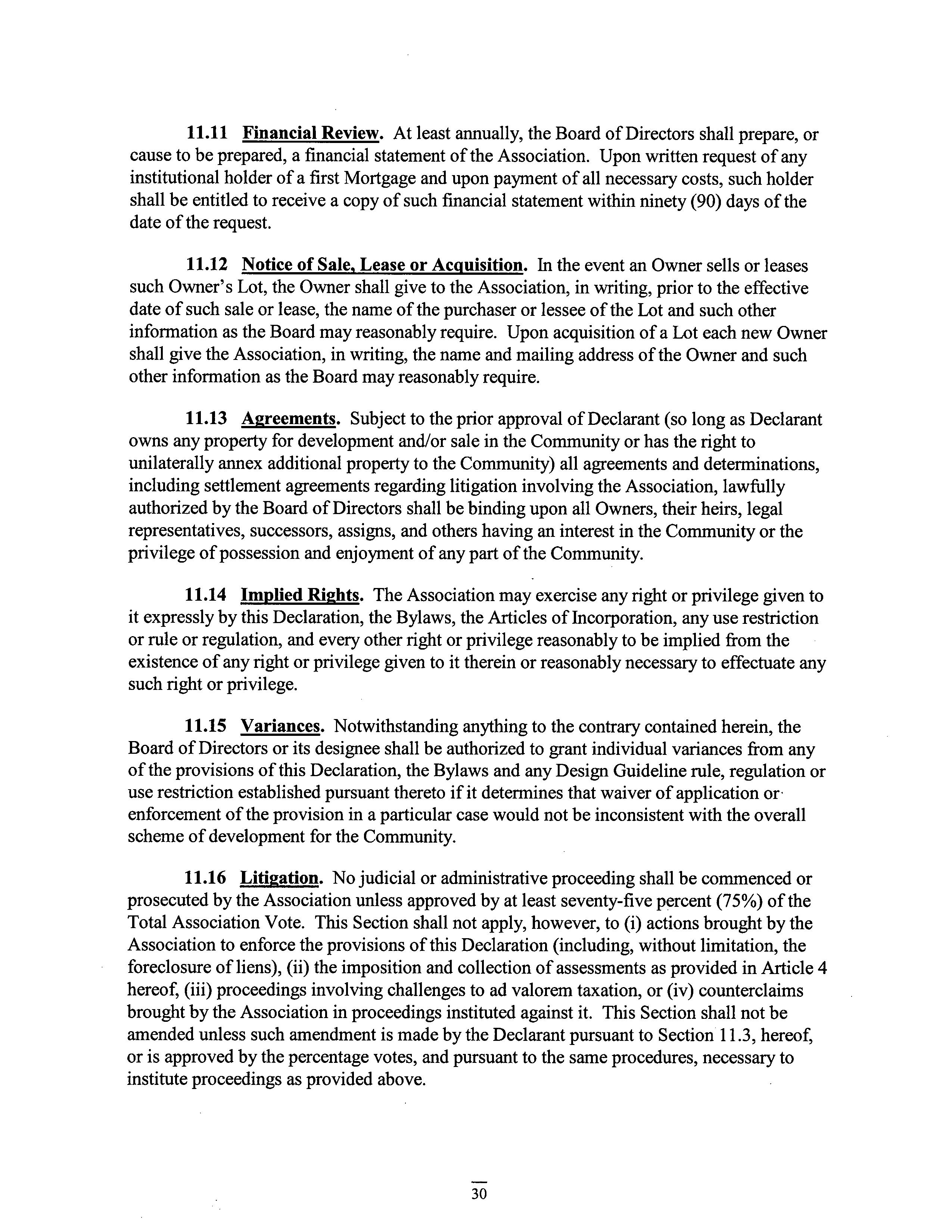 11.11 Financial Review. At least annually, the Board of Directors shall prepare, or cause to be prepared, a financial statement of the Association. Upon written request of any institutional holder of a first Mortgage and upon payment of all necessary costs, such holder shall be entitled to receive a copy of such financial statement within ninety (90) days of the date of the request.

11.12 Notice of Sale, Lease or Acquisition. In the event an Owner sells or leases such Owner's Lot, the Owner shall give to the Association, in writing, prior to the effective date of such sale or lease, the name of the purchaser or lessee of the Lot and such other information as the Board may reasonably require. Upon acquisition of a Lot each new Owner shall give the Association, in writing, the name and mailing address of the Owner and such other information as the Board may reasonably require.

11.13 Agreements. Subject to the prior approval of Declarant (so long as Declarant owns any property for development and/or sale in the Community or has the right to unilaterally annex additional property to the Community) all agreements and determinations, including settlement agreements regarding litigation involving the Association, lawfully authorized by the Board of Directors shall be binding upon all Owners, their heirs, legal representatives, successors, assigns, and others having an interest in the Community or the privilege of possession and enjoyment of any part of the Community.

11.14 Implied Rights. The Association may exercise any right or privilege given to it expressly by this Declaration, the Bylaws, the Articles of Incorporation, any use restriction or rule or regulation, and every other right or privilege reasonably to be implied from the existence of any right or privilege given to it therein or reasonably necessary to effectuate any such right or privilege.

11.15 Variances. Notwithstanding anything to the contrary contained herein, the Board of Directors or its designee shall be authorized to grant individual variances from any of the provisions of this Declaration, the Bylaws and any Design Guideline rule, regulation or use restriction established pursuant thereto if it determines that waiver of application or enforcement of the provision in a particular case would not be inconsistent with the overall scheme of development for the Community.

11.16 Litigation. No judicial or administrative proceeding shall be commenced or prosecuted by the Association unless approved by at least seventy-five percent (75%) of the Total Association Vote. This Section shall not apply, however, to (i) actions brought by the Association to enforce the provisions of this Declaration (including, without limitation, the foreclosure of liens), (ii) the imposition and collection of assessments as provided in Article 4 hereof, (iii) proceedings involving challenges to ad valorem taxation, or (iv) counterclaims brought by the Association in proceedings instituted against it. This Section shall not be amended unless such amendment is made by the Declarant pursuant to Section 11.3, hereof, or is approved by the percentage votes, and pursuant to the same procedures, necessary to institute proceedings as provided above.

30